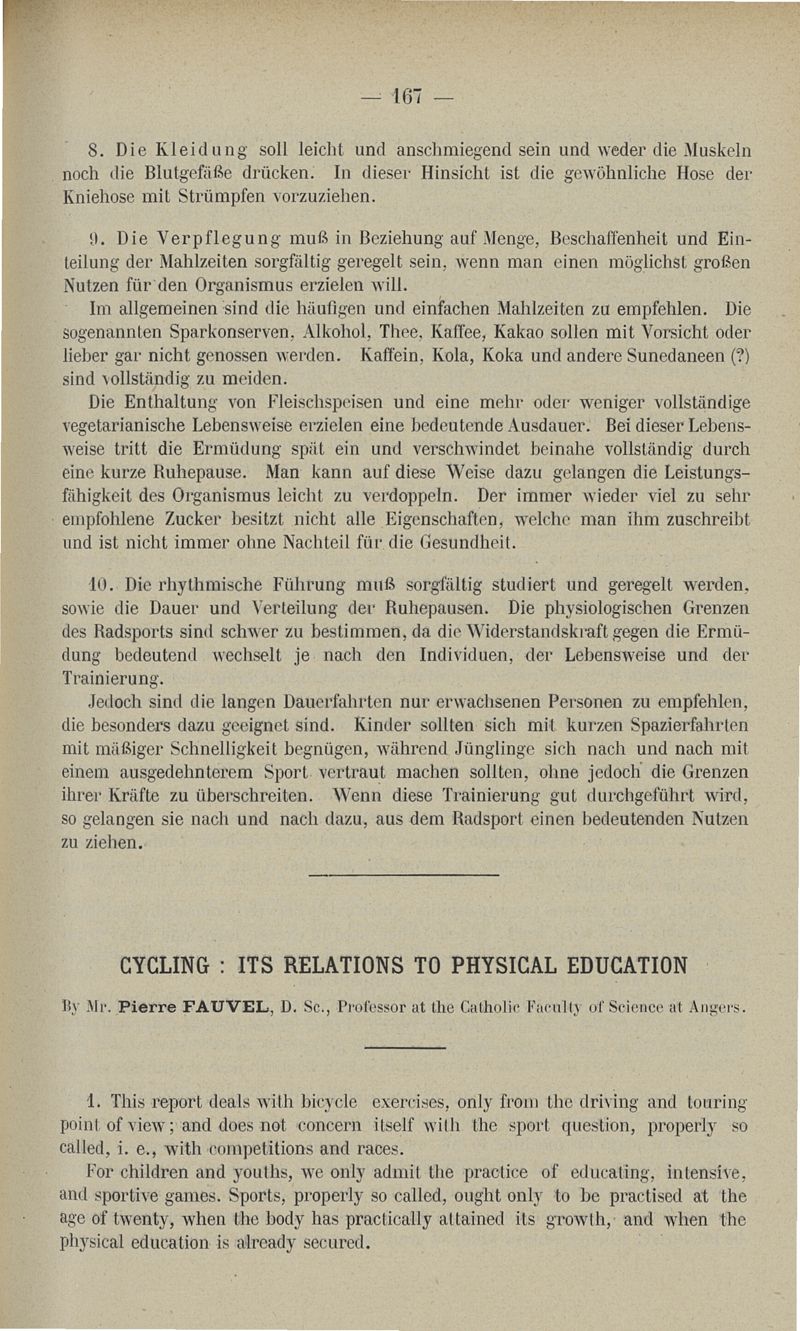 — 167 —

8. Die Kleidung soll leicht und anschmiegend sein und weder die Muskeln noch die Blutgefäße drücken. In dieser Hinsicht ist die gewöhnliche Hose der Kniehose mit Strümpfen vorzuziehen.

9. Die Verpflegung muß in Beziehung auf Menge, Beschaffenheit und Einteilung der Mahlzeiten sorgfältig geregelt sein, wenn man einen möglichst großen Nutzen für den Organismus erzielen will.

Im allgemeinen sind die häufigen und einfachen Mahlzeiten zu empfehlen. Die sogenannten Sparkonserven, Alkohol, Thee, Kaffee, Kakao sollen mit Vorsicht oder lieber gar nicht genossen werden. Kaffein, Kola, Koka und andere Sunedaneen (?) sind vollständig zu meiden.

Die Enthaltung von Fleischspeisen und eine mehr oder weniger vollständige vegetarianische Lebensweise erzielen eine bedeutende Ausdauer. Bei dieser Lebensweise tritt die Ermüdung spät ein und verschwindet beinahe vollständig durch eine kurze Ruhepause. Man kann auf diese Weise dazu gelangen die Leistungsfähigkeit des Organismus leicht zu verdoppeln. Der immer wieder viel zu sehr empfohlene Zucker besitzt nicht alle Eigenschaften, welche man ihm zuschreibt und ist nicht immer ohne Nachteil für die Gesundheit.

10. Die rhythmische Führung muß sorgfältig studiert und geregelt werden, sowie die Dauer und Verteilung der Ruhepausen. Die physiologischen Grenzen des Radsports sind schwer zu bestimmen, da die Widerstandskraft gegen die Ermüdung bedeutend wechselt je nach den Individuen, der Lebensweise und der Trainierung.

Jedoch sind die langen Dauerfahrten nur erwachsenen Personen zu empfehlen, die besonders dazu geeignet sind. Kinder sollten sich mit kurzen Spazierfahrten mit mäßiger Schnelligkeit begnügen, während Jünglinge sich nach und nach mit einem ausgedehnterem Sport vertraut machen sollten, ohne jedoch die Grenzen ihrer Kräfte zu überschreiten. Wenn diese Trainierung gut durchgeführt wird, so gelangen sie nach und nach dazu, aus dem Radsport einen bedeutenden Nutzen zu ziehen.

CYCLING : ITS RELATIONS TO PHYSICAL EDUCATION

By Mr. Pierre FAUVEL, D. Sc., Professor at the Catholic Faculty of Science at Angers.

1. This report deals with bicycle exercises, only from the driving and touring point of view; and does not concern itself with the sport question, properly so called, i. e., with competitions and races.

For children and youths, we only admit the practice of educating, intensive, and sportive games. Sports, properly so called, ought only to be practised at the age of twenty, when the body has practically attained its growth, and when the physical education is already secured.